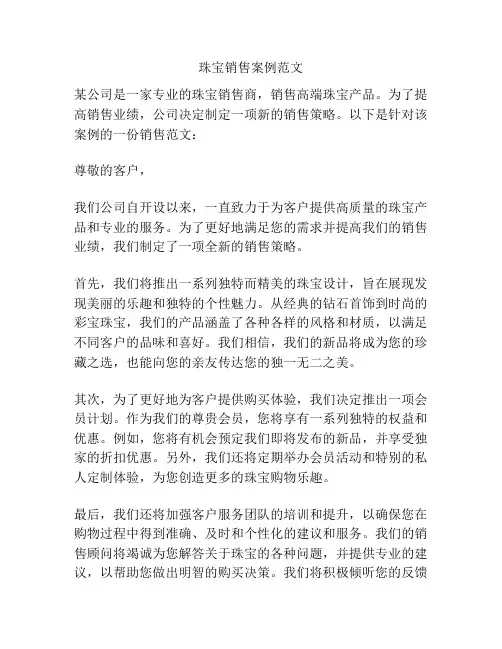 珠宝销售案例范文

某公司是一家专业的珠宝销售商，销售高端珠宝产品。为了提高销售业绩，公司决定制定一项新的销售策略。以下是针对该案例的一份销售范文：

尊敬的客户，

我们公司自开设以来，一直致力于为客户提供高质量的珠宝产品和专业的服务。为了更好地满足您的需求并提高我们的销售业绩，我们制定了一项全新的销售策略。

首先，我们将推出一系列独特而精美的珠宝设计，旨在展现发现美丽的乐趣和独特的个性魅力。从经典的钻石首饰到时尚的彩宝珠宝，我们的产品涵盖了各种各样的风格和材质，以满足不同客户的品味和喜好。我们相信，我们的新品将成为您的珍藏之选，也能向您的亲友传达您的独一无二之美。

其次，为了更好地为客户提供购买体验，我们决定推出一项会员计划。作为我们的尊贵会员，您将享有一系列独特的权益和优惠。例如，您将有机会预定我们即将发布的新品，并享受独家的折扣优惠。另外，我们还将定期举办会员活动和特别的私人定制体验，为您创造更多的珠宝购物乐趣。

最后，我们还将加强客户服务团队的培训和提升，以确保您在购物过程中得到准确、及时和个性化的建议和服务。我们的销售顾问将竭诚为您解答关于珠宝的各种问题，并提供专业的建议，以帮助您做出明智的购买决策。我们将积极倾听您的反馈